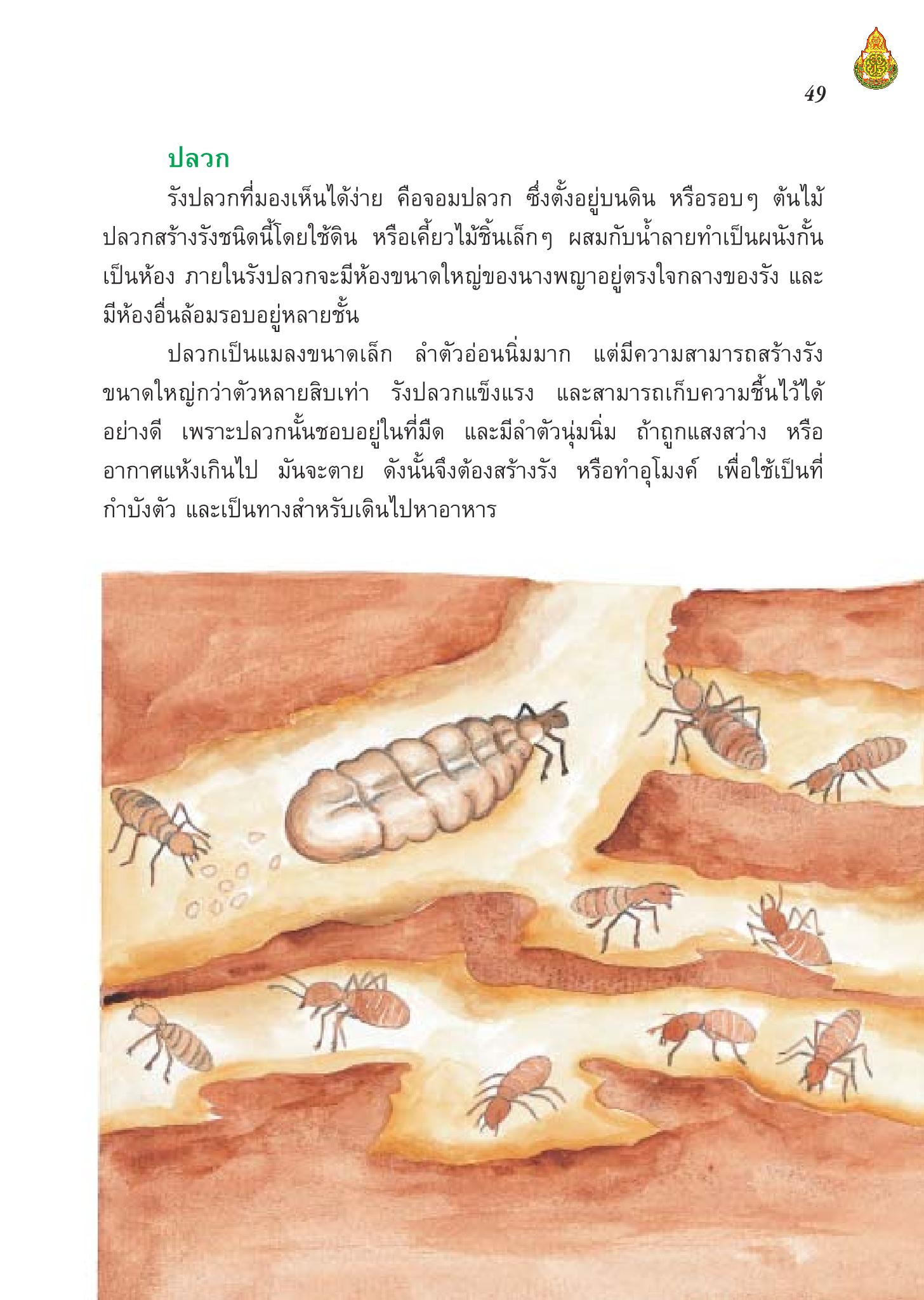 49

ปลวก

รังปลวกที่มองเห็นได้ง่าย คือจอมปลวก ซึ่งตั้งอยู่บนดิน หรือรอบๆ ต้นไม้ ปลวกสร้างรังชนิดนี้โดยใช้ดิน หรือเคี้ยวไม้ชิ้นเล็กๆ ผสมกับน้ำลายทำเป็นผนังกั้นเป็นห้อง ภายในรังปลวกจะมีห้องขนาดใหญ่ของนางพญาอยู่ตรงใจกลางของรัง และมีห้องอื่นล้อมรอบอยู่หลายชั้น

ปลวกเป็นแมลงขนาดเล็ก ลำตัวอ่อนนิ่มมาก แต่มีความสามารถสร้างรังขนาดใหญ่กว่าตัวหลายสิบเท่า รังปลวกแข็งแรง และสามารถเก็บความชื้นไว้ได้อย่างดี เพราะปลวกนั้นชอบอยู่ในที่มืด และมีลำตัวนุ่มนิ่ม ถ้าถูกแสงสว่าง หรืออากาศแห้งเกินไป มันจะตาย ดังนั้นจึงต้องสร้างรัง หรือทำอุโมงค์ เพื่อใช้เป็นที่กำบังตัว และเป็นทางสำหรับเดินไปหาอาหาร